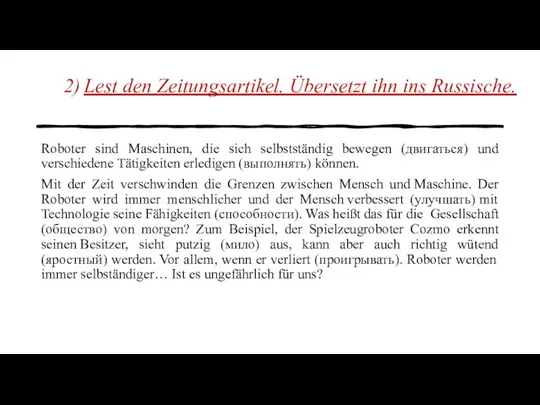 2) Lest den Zeitungsartikel. Übersetzt ihn ins Russische.

Roboter sind Maschinen, die sich selbstständig bewegen (двигаться) und verschiedene Tätigkeiten erledigen (выполнять) können.

Mit der Zeit verschwinden die Grenzen zwischen Mensch und Maschine. Der Roboter wird immer menschlicher und der Mensch verbessert (улучшать) mit Technologie seine Fähigkeiten (способности). Was heißt das für die Gesellschaft (общество) von morgen? Zum Beispiel, der Spielzeugroboter Cozmo erkennt seinen Besitzer, sieht putzig (мило) aus, kann aber auch richtig wütend (яростный) werden. Vor allem, wenn er verliert (проигрывать). Roboter werden immer selbständiger… Ist es ungefährlich für uns?